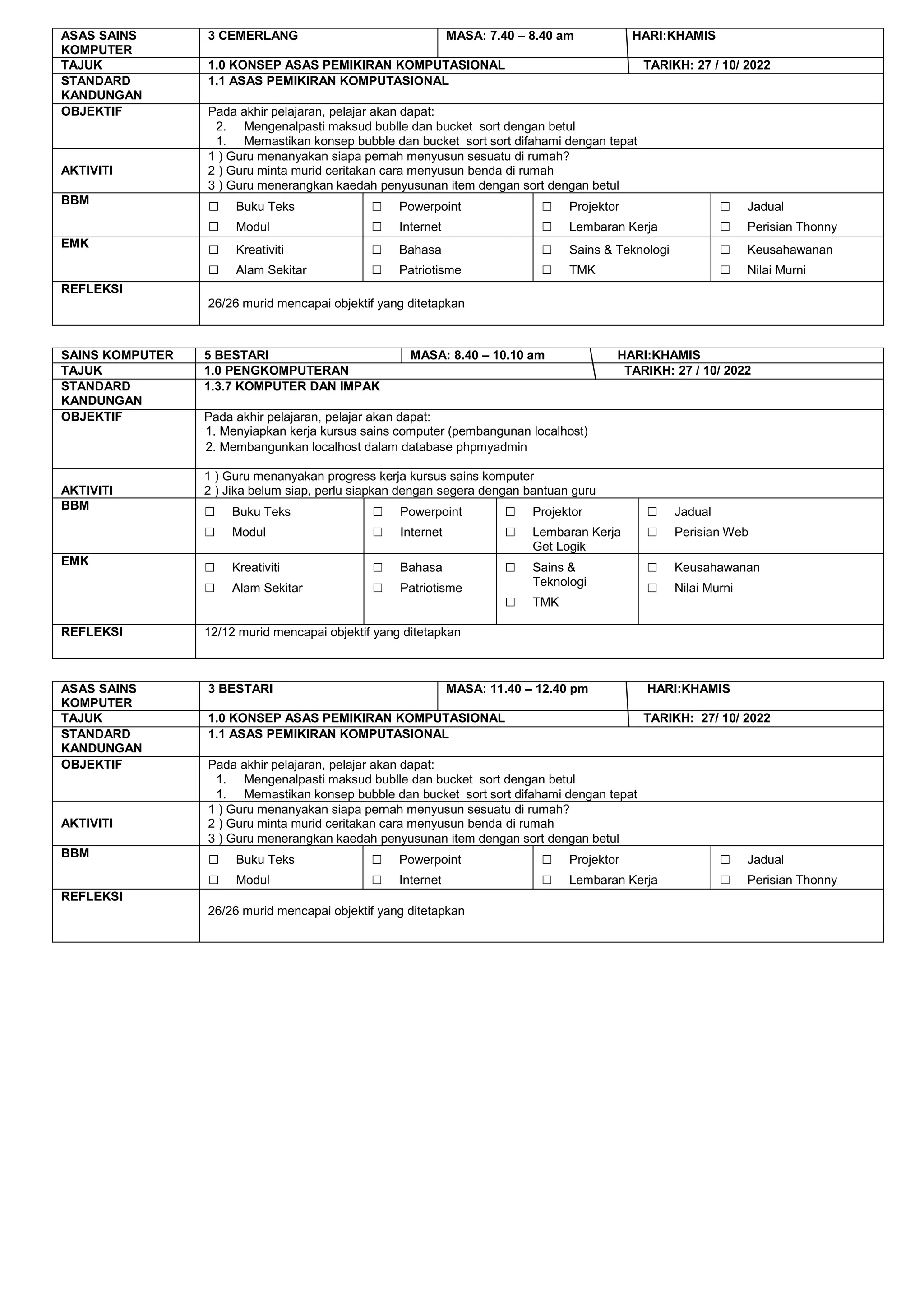 | ASAS SAINS KOMPUTER | 3 CEMERLANG | MASA: 7.40 – 8.40 am | HARI:KHAMIS |
|---|---|---|---|
| TAJUK | 1.0 KONSEP ASAS PEMIKIRAN KOMPUTASIONAL | | TARIKH: 27 / 10/ 2022 |
| STANDARD KANDUNGAN | 1.1 ASAS PEMIKIRAN KOMPUTASIONAL | | |
| OBJEKTIF | Pada akhir pelajaran, pelajar akan dapat: 2. Mengenalpasti maksud bublle dan bucket sort dengan betul 1. Memastikan konsep bubble dan bucket sort sort difahami dengan tepat | | |
| AKTIVITI | 1 ) Guru menanyakan siapa pernah menyusun sesuatu di rumah? 2 ) Guru minta murid ceritakan cara menyusun benda di rumah 3 ) Guru menerangkan kaedah penyusunan item dengan sort dengan betul | | |

| BBM | ☐ Buku Teks ☐ Modul | ☐ Powerpoint ☐ Internet | ☐ Projektor ☐ Lembaran Kerja | ☐ Jadual ☐ Perisian Thonny |
|---|---|---|---|---|
| EMK | ☐ Kreativiti ☐ Alam Sekitar | ☐ Bahasa ☐ Patriotisme | ☐ Sains & Teknologi ☐ TMK | ☐ Keusahawanan ☐ Nilai Murni |
| REFLEKSI | 26/26 murid mencapai objektif yang ditetapkan | | | |

| SAINS KOMPUTER | 5 BESTARI | MASA: 8.40 – 10.10 am | HARI:KHAMIS |
|---|---|---|---|
| TAJUK | 1.0 PENGKOMPUTERAN | | TARIKH: 27 / 10/ 2022 |
| STANDARD KANDUNGAN | 1.3.7 KOMPUTER DAN IMPAK | | |
| OBJEKTIF | Pada akhir pelajaran, pelajar akan dapat: 1. Menyiapkan kerja kursus sains computer (pembangunan localhost) 2. Membangunkan localhost dalam database phpmyadmin | | |
| AKTIVITI | 1 ) Guru menanyakan progress kerja kursus sains komputer 2 ) Jika belum siap, perlu siapkan dengan segera dengan bantuan guru | | |

| BBM | ☐ Buku Teks ☐ Modul | ☐ Powerpoint ☐ Internet | ☐ Projektor ☐ Lembaran Kerja Get Logik | ☐ Jadual ☐ Perisian Web |
|---|---|---|---|---|
| EMK | ☐ Kreativiti ☐ Alam Sekitar | ☐ Bahasa ☐ Patriotisme | ☐ Sains & Teknologi ☐ TMK | ☐ Keusahawanan ☐ Nilai Murni |
| REFLEKSI | 12/12 murid mencapai objektif yang ditetapkan | | | |

| ASAS SAINS KOMPUTER | 3 BESTARI | MASA: 11.40 – 12.40 pm | HARI:KHAMIS |
|---|---|---|---|
| TAJUK | 1.0 KONSEP ASAS PEMIKIRAN KOMPUTASIONAL | | TARIKH: 27/ 10/ 2022 |
| STANDARD KANDUNGAN | 1.1 ASAS PEMIKIRAN KOMPUTASIONAL | | |
| OBJEKTIF | Pada akhir pelajaran, pelajar akan dapat: 1. Mengenalpasti maksud bublle dan bucket sort dengan betul 1. Memastikan konsep bubble dan bucket sort sort difahami dengan tepat | | |
| AKTIVITI | 1 ) Guru menanyakan siapa pernah menyusun sesuatu di rumah? 2 ) Guru minta murid ceritakan cara menyusun benda di rumah 3 ) Guru menerangkan kaedah penyusunan item dengan sort dengan betul | | |

| BBM | ☐ Buku Teks ☐ Modul | ☐ Powerpoint ☐ Internet | ☐ Projektor ☐ Lembaran Kerja | ☐ Jadual ☐ Perisian Thonny |
|---|---|---|---|---|
| REFLEKSI | 26/26 murid mencapai objektif yang ditetapkan | | | |